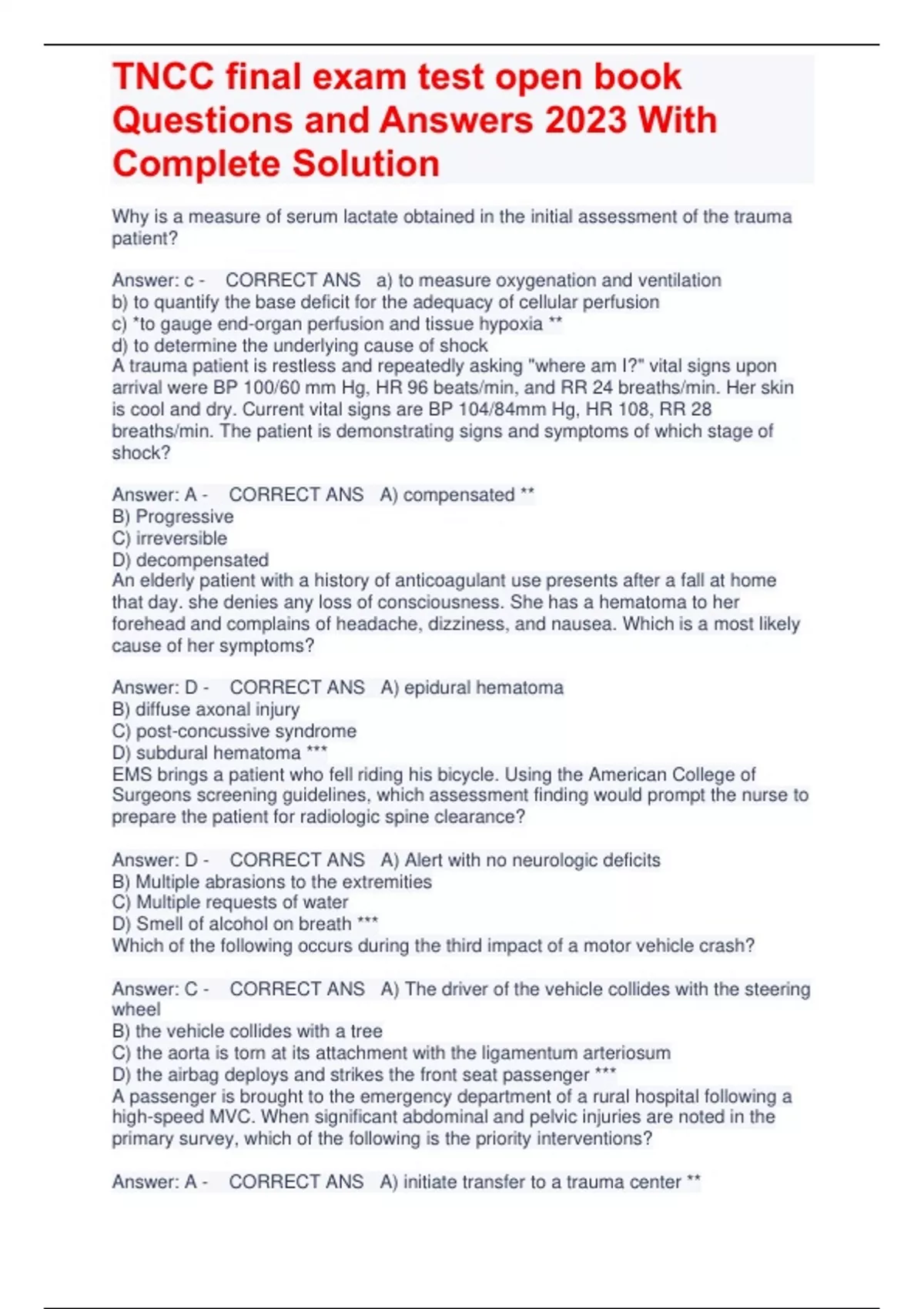 TNCC final exam test open book Questions and Answers 2023 With Complete Solution

Why is a measure of serum lactate obtained in the initial assessment of the trauma patient?

Answer: c - CORRECT ANS a) to measure oxygenation and ventilation
b) to quantify the base deficit for the adequacy of cellular perfusion
c) *to gauge end-organ perfusion and tissue hypoxia **
d) to determine the underlying cause of shock
A trauma patient is restless and repeatedly asking "where am I?" vital signs upon arrival were BP 100/60 mm Hg, HR 96 beats/min, and RR 24 breaths/min. Her skin is cool and dry. Current vital signs are BP 104/84mm Hg, HR 108, RR 28 breaths/min. The patient is demonstrating signs and symptoms of which stage of shock?

Answer: A - CORRECT ANS A) compensated **
B) Progressive
C) irreversible
D) decompensated
An elderly patient with a history of anticoagulant use presents after a fall at home that day. she denies any loss of consciousness. She has a hematoma to her forehead and complains of headache, dizziness, and nausea. Which is a most likely cause of her symptoms?

Answer: D - CORRECT ANS A) epidural hematoma
B) diffuse axonal injury
C) post-concussive syndrome
D) subdural hematoma ***
EMS brings a patient who fell riding his bicycle. Using the American College of Surgeons screening guidelines, which assessment finding would prompt the nurse to prepare the patient for radiologic spine clearance?

Answer: D - CORRECT ANS A) Alert with no neurologic deficits
B) Multiple abrasions to the extremities
C) Multiple requests of water
D) Smell of alcohol on breath ***
Which of the following occurs during the third impact of a motor vehicle crash?

Answer: C - CORRECT ANS A) The driver of the vehicle collides with the steering wheel
B) the vehicle collides with a tree
C) the aorta is torn at its attachment with the ligamentum arteriosum
D) the airbag deploys and strikes the front seat passenger ***
A passenger is brought to the emergency department of a rural hospital following a high-speed MVC. When significant abdominal and pelvic injuries are noted in the primary survey, which of the following is the priority interventions?

Answer: A - CORRECT ANS A) initiate transfer to a trauma center **